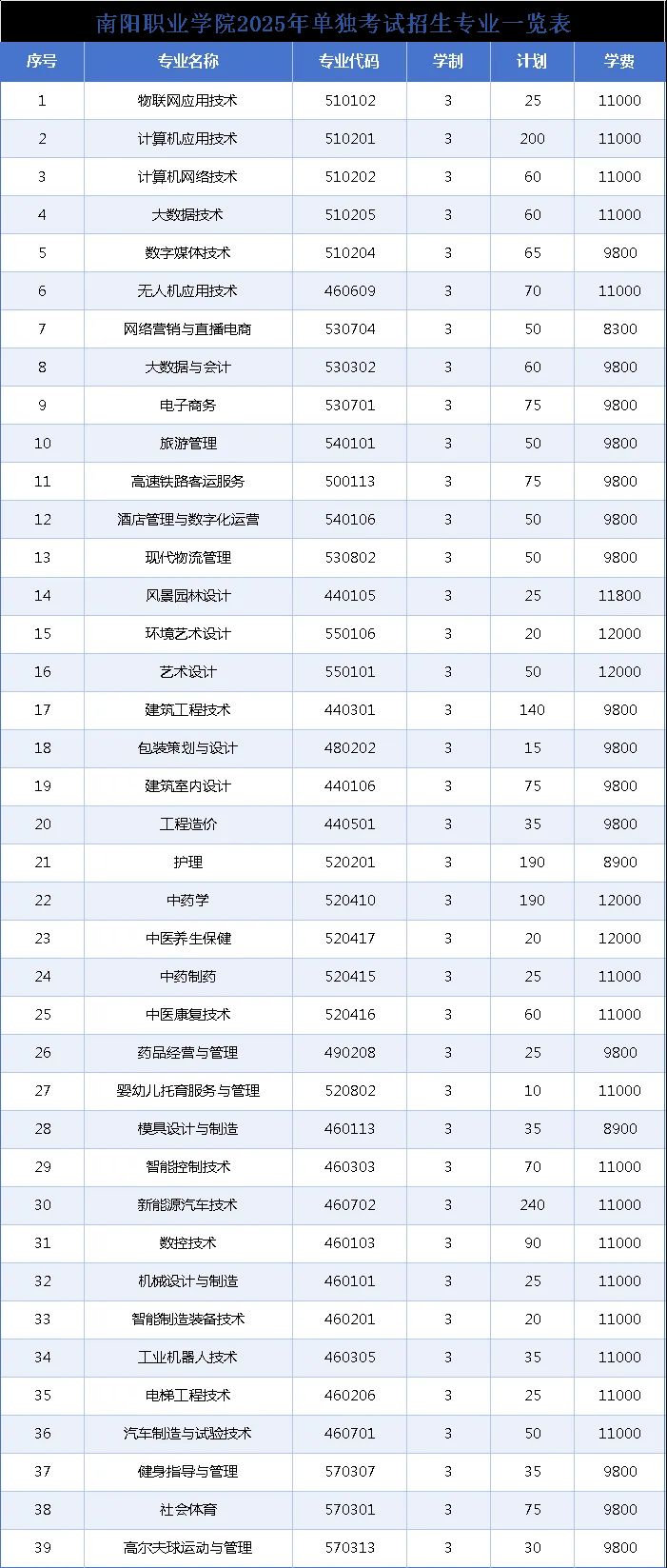 南阳职业学院2025年单独考试招生专业一览表

| 序号 | 专业名称 | 专业代码 | 学制 | 计划 | 学费 |
|---|---|---|---|---|---|
| 1 | 物联网应用技术 | 510102 | 3 | 25 | 11000 |
| 2 | 计算机应用技术 | 510201 | 3 | 200 | 11000 |
| 3 | 计算机网络技术 | 510202 | 3 | 60 | 11000 |
| 4 | 大数据技术 | 510205 | 3 | 60 | 11000 |
| 5 | 数字媒体技术 | 510204 | 3 | 65 | 9800 |
| 6 | 无人机应用技术 | 460609 | 3 | 70 | 11000 |
| 7 | 网络营销与直播电商 | 530704 | 3 | 50 | 8300 |
| 8 | 大数据与会计 | 530302 | 3 | 60 | 9800 |
| 9 | 电子商务 | 530701 | 3 | 75 | 9800 |
| 10 | 旅游管理 | 540101 | 3 | 50 | 9800 |
| 11 | 高速铁路客运服务 | 500113 | 3 | 75 | 9800 |
| 12 | 酒店管理与数字化运营 | 540106 | 3 | 50 | 9800 |
| 13 | 现代物流管理 | 530802 | 3 | 50 | 9800 |
| 14 | 风景园林设计 | 440105 | 3 | 25 | 11800 |
| 15 | 环境艺术设计 | 550106 | 3 | 20 | 12000 |
| 16 | 艺术设计 | 550101 | 3 | 50 | 12000 |
| 17 | 建筑工程技术 | 440301 | 3 | 140 | 9800 |
| 18 | 包装策划与设计 | 480202 | 3 | 15 | 9800 |
| 19 | 建筑室内设计 | 440106 | 3 | 75 | 9800 |
| 20 | 工程造价 | 440501 | 3 | 35 | 9800 |
| 21 | 护理 | 520201 | 3 | 190 | 8900 |
| 22 | 中药学 | 520410 | 3 | 190 | 12000 |
| 23 | 中医养生保健 | 520417 | 3 | 20 | 12000 |
| 24 | 中药制药 | 520415 | 3 | 25 | 11000 |
| 25 | 中医康复技术 | 520416 | 3 | 60 | 11000 |
| 26 | 药品经营与管理 | 490208 | 3 | 25 | 9800 |
| 27 | 婴幼儿托育服务与管理 | 520802 | 3 | 10 | 11000 |
| 28 | 模具设计与制造 | 460113 | 3 | 35 | 8900 |
| 29 | 智能控制技术 | 460303 | 3 | 70 | 11000 |
| 30 | 新能源汽车技术 | 460702 | 3 | 240 | 11000 |
| 31 | 数控技术 | 460103 | 3 | 90 | 11000 |
| 32 | 机械设计与制造 | 460101 | 3 | 25 | 11000 |
| 33 | 智能制造装备技术 | 460201 | 3 | 20 | 11000 |
| 34 | 工业机器人技术 | 460305 | 3 | 35 | 11000 |
| 35 | 电梯工程技术 | 460206 | 3 | 25 | 11000 |
| 36 | 汽车制造与试验技术 | 460701 | 3 | 50 | 11000 |
| 37 | 健身指导与管理 | 570307 | 3 | 35 | 9800 |
| 38 | 社会体育 | 570301 | 3 | 75 | 9800 |
| 39 | 高尔夫球运动与管理 | 570313 | 3 | 30 | 9800 |